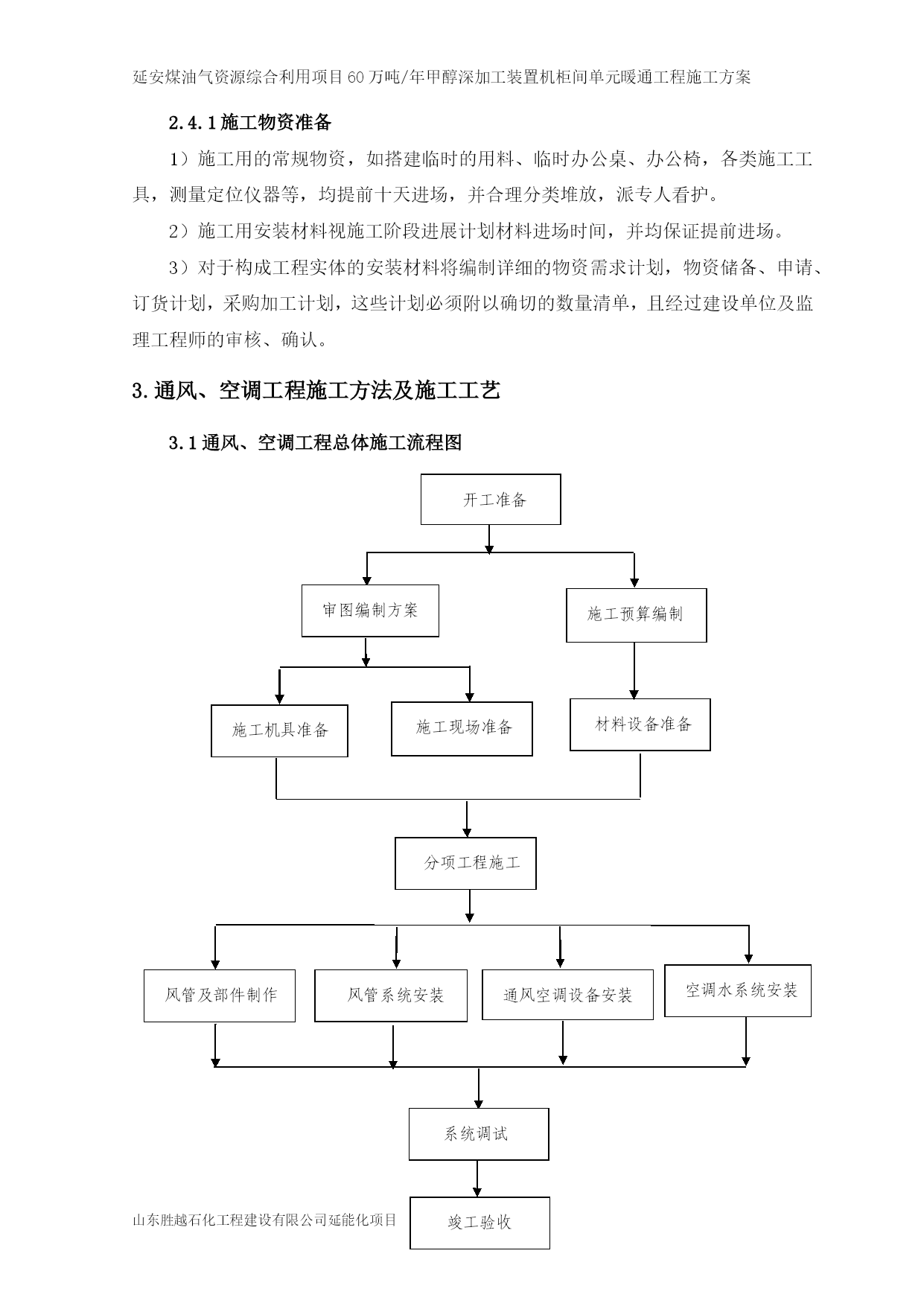 延安煤油气资源综合利用项目60万吨/年甲醇深加工装置机柜间单元暖通工程施工方案

2.4.1施工物资准备

1）施工用的常规物资，如搭建临时的用料、临时办公桌、办公椅，各类施工工具，测量定位仪器等，均提前十天进场，并合理分类堆放，派专人看护。

2）施工用安装材料视施工阶段进展计划材料进场时间，并均保证提前进场。

3）对于构成工程实体的安装材料将编制详细的物资需求计划，物资储备、申请、订货计划，采购加工计划，这些计划必须附以确切的数量清单，且经过建设单位及监理工程师的审核、确认。

3.通风、空调工程施工方法及施工工艺

3.1通风、空调工程总体施工流程图

开工准备

审图编制方案

施工预算编制

施工机具准备

施工现场准备

材料设备准备

分项工程施工

风管及部件制作

风管系统安装

通风空调设备安装

空调水系统安装

系统调试

竣工验收

山东胜越石化工程建设有限公司延能化项目